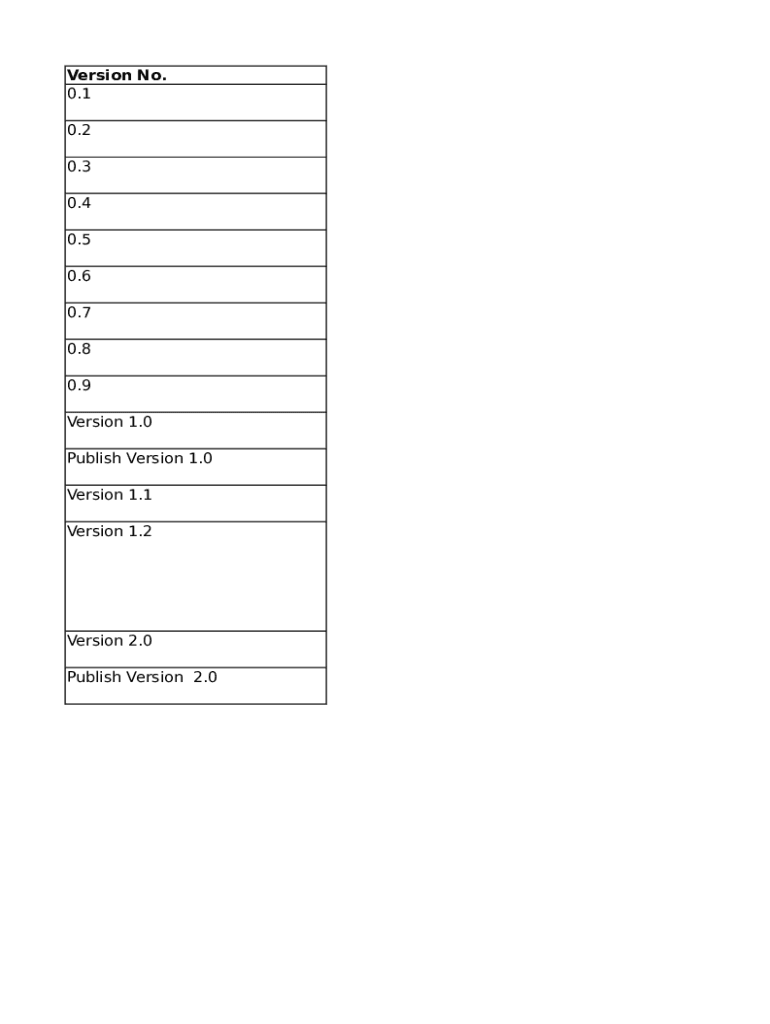 | Version No. |
|---|
| 0.1 |
| 0.2 |
| 0.3 |
| 0.4 |
| 0.5 |
| 0.6 |
| 0.7 |
| 0.8 |
| 0.9 |
| Version 1.0 |
| Publish Version 1.0 |
| Version 1.1 |
| Version 1.2 |
| Version 2.0 |
| Publish Version  2.0 |